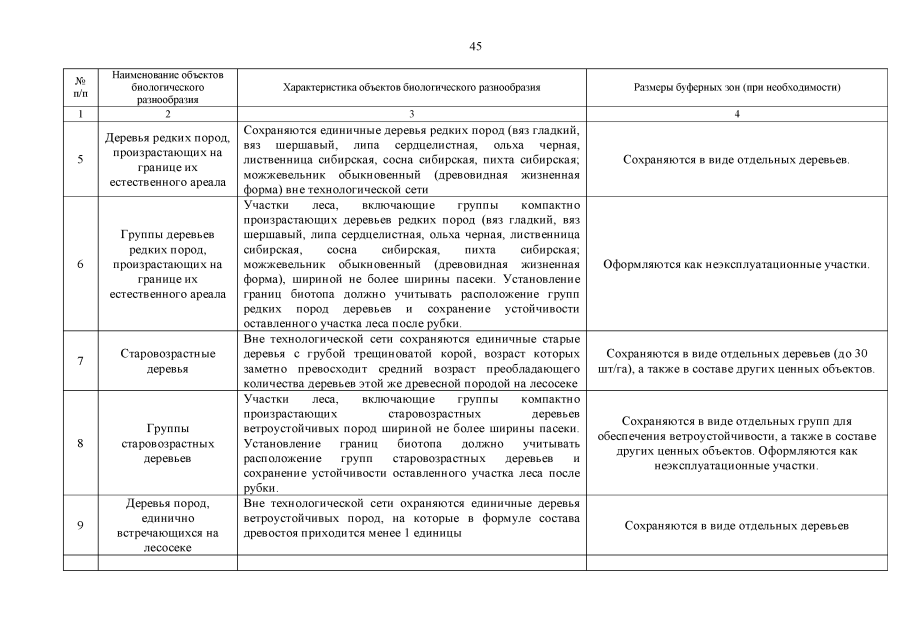 45

| № п/п | Наименование объектов биологического разнообразия | Характеристика объектов биологического разнообразия | Размеры буферных зон (при необходимости) |
|---|---|---|---|
| 1 | 2 | 3 | 4 |
| 5 | Деревья редких пород, произрастающих на границе их естественного ареала | Сохраняются единичные деревья редких пород (вяз гладкий, вяз шершавый, липа сердцелистная, ольха черная, лиственница сибирская, сосна сибирская, пихта сибирская; можжевельник обыкновенный (древовидная жизненная форма) вне технологической сети | Сохраняются в виде отдельных деревьев. |
| 6 | Группы деревьев редких пород, произрастающих на границе их естественного ареала | Участки леса, включающие группы компактно произрастающих деревьев редких пород (вяз гладкий, вяз шершавый, липа сердцелистная, ольха черная, лиственница сибирская, сосна сибирская, пихта сибирская; можжевельник обыкновенный (древовидная жизненная форма), шириной не более ширины пасеки. Установление границ биотопа должно учитывать расположение групп редких пород деревьев и сохранение устойчивости оставленного участка леса после рубки. | Оформляются как неэксплуатационные участки. |
| 7 | Старовозрастные деревья | Вне технологической сети сохраняются единичные старые деревья с грубой трещиноватой корой, возраст которых заметно превосходит средний возраст преобладающего количества деревьев этой же древесной породой на лесосеке | Сохраняются в виде отдельных деревьев (до 30 шт/га), а также в составе других ценных объектов. |
| 8 | Группы старовозрастных деревьев | Участки леса, включающие группы компактно произрастающих старовозрастных деревьев ветроустойчивых пород шириной не более ширины пасеки. Установление границ биотопа должно учитывать расположение групп старовозрастных деревьев и сохранение устойчивости оставленного участка леса после рубки. | Сохраняются в виде отдельных групп для обеспечения ветроустойчивости, а также в составе других ценных объектов. Оформляются как неэксплуатационные участки. |
| 9 | Деревья пород, единично встречающихся на лесосеке | Вне технологической сети охраняются единичные деревья ветроустойчивых пород, на которые в формуле состава древостоя приходится менее 1 единицы | Сохраняются в виде отдельных деревьев |
| | | | |